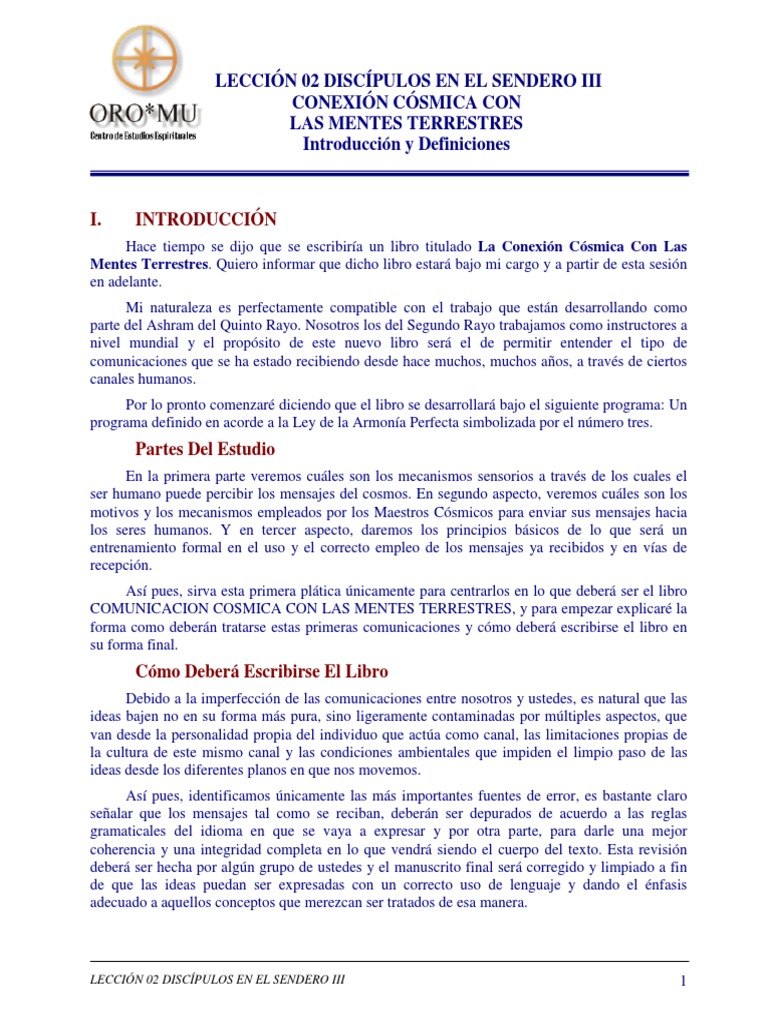 ORO*MU
Centro de Estudios Espirituales

LECCIÓN 02 DISCÍPULOS EN EL SENDERO III
CONEXIÓN CÓSMICA CON
LAS MENTES TERRESTRES
Introducción y Definiciones

I. INTRODUCCIÓN

Hace tiempo se dijo que se escribiría un libro titulado La Conexión Cósmica Con Las Mentes Terrestres. Quiero informar que dicho libro estará bajo mi cargo y a partir de esta sesión en adelante.

Mi naturaleza es perfectamente compatible con el trabajo que están desarrollando como parte del Ashram del Quinto Rayo. Nosotros los del Segundo Rayo trabajamos como instructores a nivel mundial y el propósito de este nuevo libro será el de permitir entender el tipo de comunicaciones que se ha estado recibiendo desde hace muchos, muchos años, a través de ciertos canales humanos.

Por lo pronto comenzaré diciendo que el libro se desarrollará bajo el siguiente programa: Un programa definido en acorde a la Ley de la Armonía Perfecta simbolizada por el número tres.

Partes Del Estudio

En la primera parte veremos cuáles son los mecanismos sensorios a través de los cuales el ser humano puede percibir los mensajes del cosmos. En segundo aspecto, veremos cuáles son los motivos y los mecanismos empleados por los Maestros Cósmicos para enviar sus mensajes hacia los seres humanos. Y en tercer aspecto, daremos los principios básicos de lo que será un entrenamiento formal en el uso y el correcto empleo de los mensajes ya recibidos y en vías de recepción.

Así pues, sirva esta primera plática únicamente para centrarlos en lo que deberá ser el libro COMUNICACION COSMICA CON LAS MENTES TERRESTRES, y para empezar explicaré la forma como deberán tratarse estas primeras comunicaciones y cómo deberá escribirse el libro en su forma final.

Cómo Deberá Escribirse El Libro

Debido a la imperfección de las comunicaciones entre nosotros y ustedes, es natural que las ideas bajen no en su forma más pura, sino ligeramente contaminadas por múltiples aspectos, que van desde la personalidad propia del individuo que actúa como canal, las limitaciones propias de la cultura de este mismo canal y las condiciones ambientales que impiden el limpio paso de las ideas desde los diferentes planos en que nos movemos.

Así pues, identificamos únicamente las más importantes fuentes de error, es bastante claro señalar que los mensajes tal como se reciban, deberán ser depurados de acuerdo a las reglas gramaticales del idioma en que se vaya a expresar y por otra parte, para darle una mejor coherencia y una integridad completa en lo que vendrá siendo el cuerpo del texto. Esta revisión deberá ser hecha por algún grupo de ustedes y el manuscrito final será corregido y limpiado a fin de que las ideas puedan ser expresadas con un correcto uso de lenguaje y dando el énfasis adecuado a aquellos conceptos que merezcan ser tratados de esa manera.

LECCIÓN 02 DISCÍPULOS EN EL SENDERO III 1